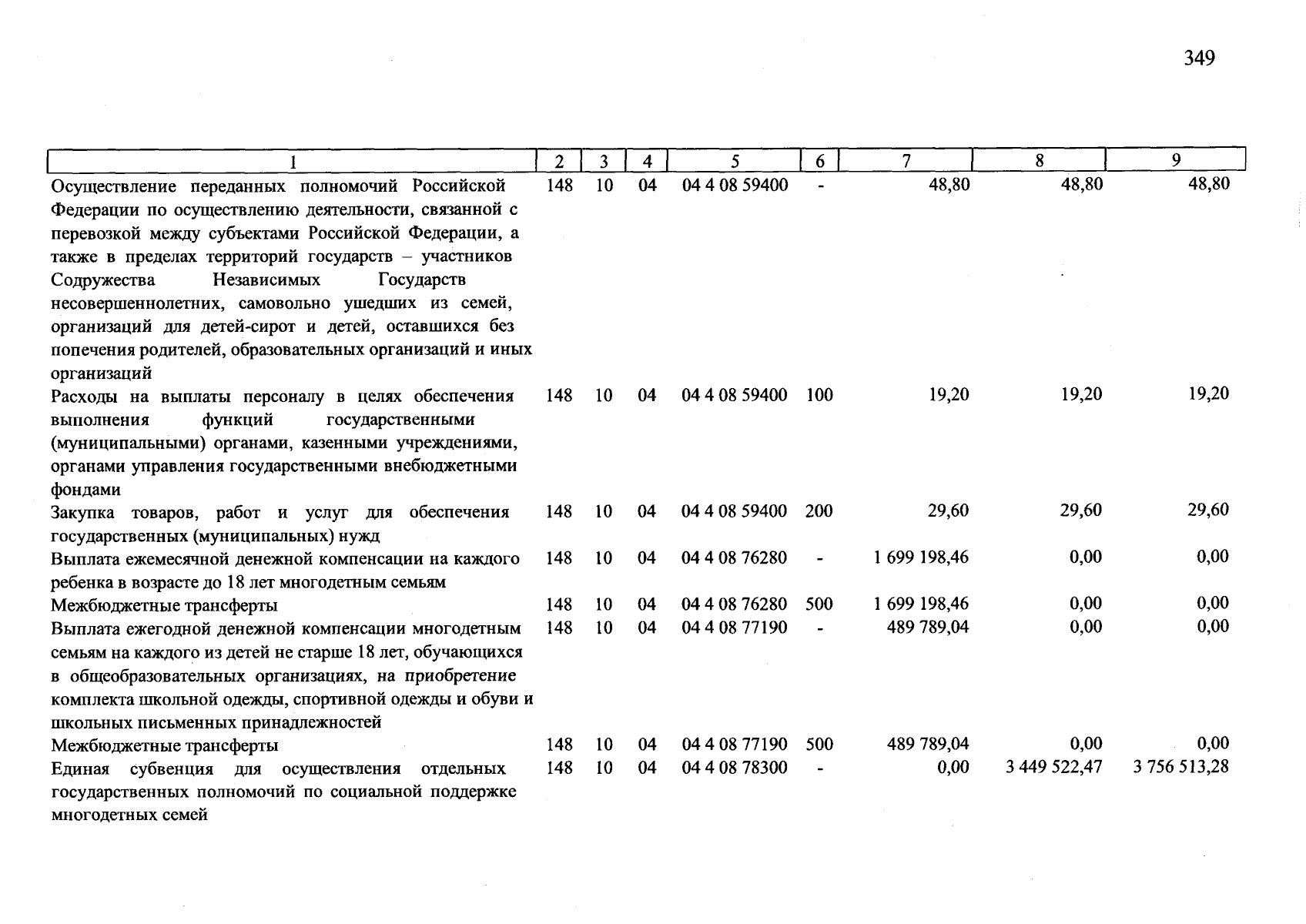 349

| 1 | 2 | 3 | 4 | 5 | 6 | 7 | 8 | 9 |
|---|---|---|---|---|---|---|---|---|
| Осуществление переданных полномочий Российской Федерации по осуществлению деятельности, связанной с перевозкой между субъектами Российской Федерации, а также в пределах территорий государств – участников Содружества Независимых Государств несовершеннолетних, самовольно ушедших из семей, организаций для детей-сирот и детей, оставшихся без попечения родителей, образовательных организаций и иных организаций | 148 | 10 | 04 | 04 4 08 59400 | - | 48,80 | 48,80 | 48,80 |
| Расходы на выплаты персоналу в целях обеспечения выполнения функций государственными (муниципальными) органами, казенными учреждениями, органами управления государственными внебюджетными фондами | 148 | 10 | 04 | 04 4 08 59400 | 100 | 19,20 | 19,20 | 19,20 |
| Закупка товаров, работ и услуг для обеспечения государственных (муниципальных) нужд | 148 | 10 | 04 | 04 4 08 59400 | 200 | 29,60 | 29,60 | 29,60 |
| Выплата ежемесячной денежной компенсации на каждого ребенка в возрасте до 18 лет многодетным семьям | 148 | 10 | 04 | 04 4 08 76280 | - | 1 699 198,46 | 0,00 | 0,00 |
| Межбюджетные трансферты | 148 | 10 | 04 | 04 4 08 76280 | 500 | 1 699 198,46 | 0,00 | 0,00 |
| Выплата ежегодной денежной компенсации многодетным семьям на каждого из детей не старше 18 лет, обучающихся в общеобразовательных организациях, на приобретение комплекта школьной одежды, спортивной одежды и обуви и школьных письменных принадлежностей | 148 | 10 | 04 | 04 4 08 77190 | - | 489 789,04 | 0,00 | 0,00 |
| Межбюджетные трансферты | 148 | 10 | 04 | 04 4 08 77190 | 500 | 489 789,04 | 0,00 | 0,00 |
| Единая субвенция для осуществления отдельных государственных полномочий по социальной поддержке многодетных семей | 148 | 10 | 04 | 04 4 08 78300 | - | 0,00 | 3 449 522,47 | 3 756 513,28 |